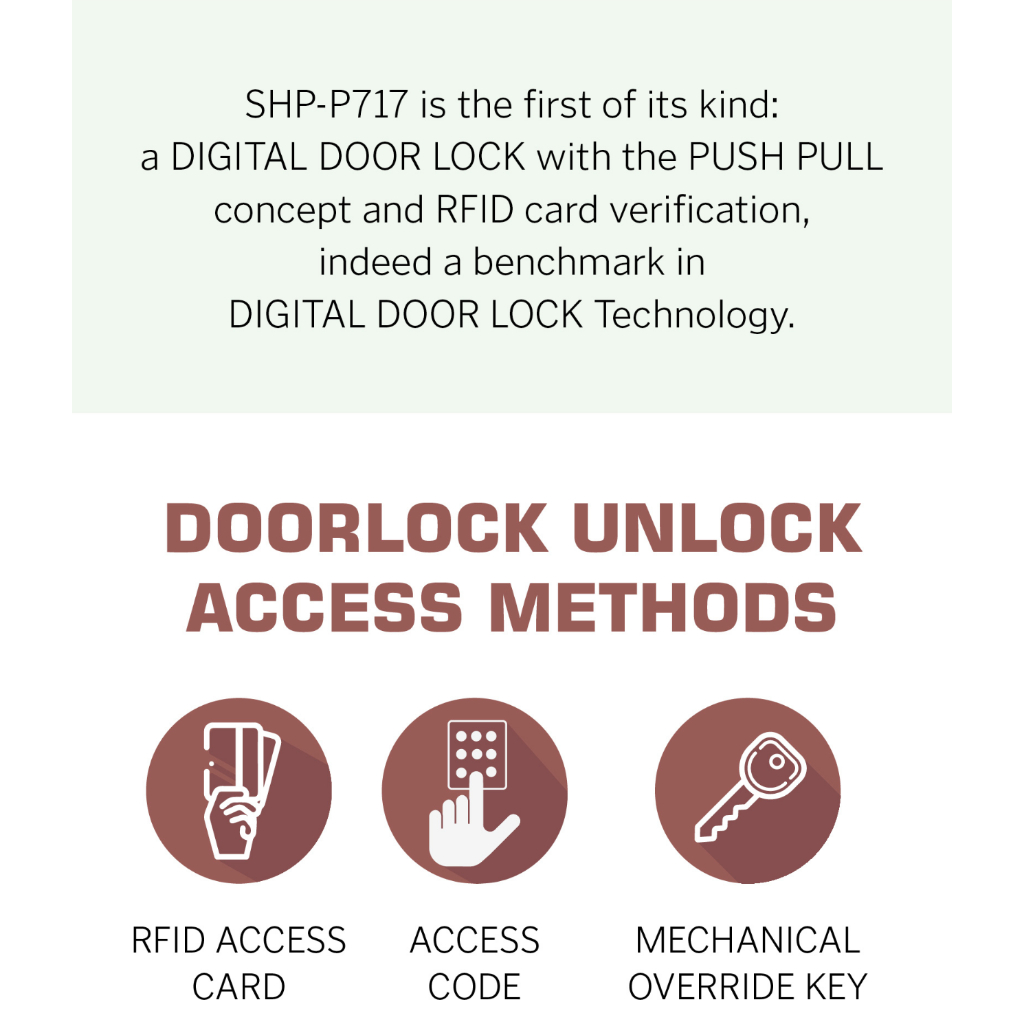 SHP-P717 is the first of its kind: a DIGITAL DOOR LOCK with the PUSH PULL concept and RFID card verification, indeed a benchmark in DIGITAL DOOR LOCK Technology.

DOORLOCK UNLOCK ACCESS METHODS

RFID ACCESS CARD

ACCESS CODE

MECHANICAL OVERRIDE KEY